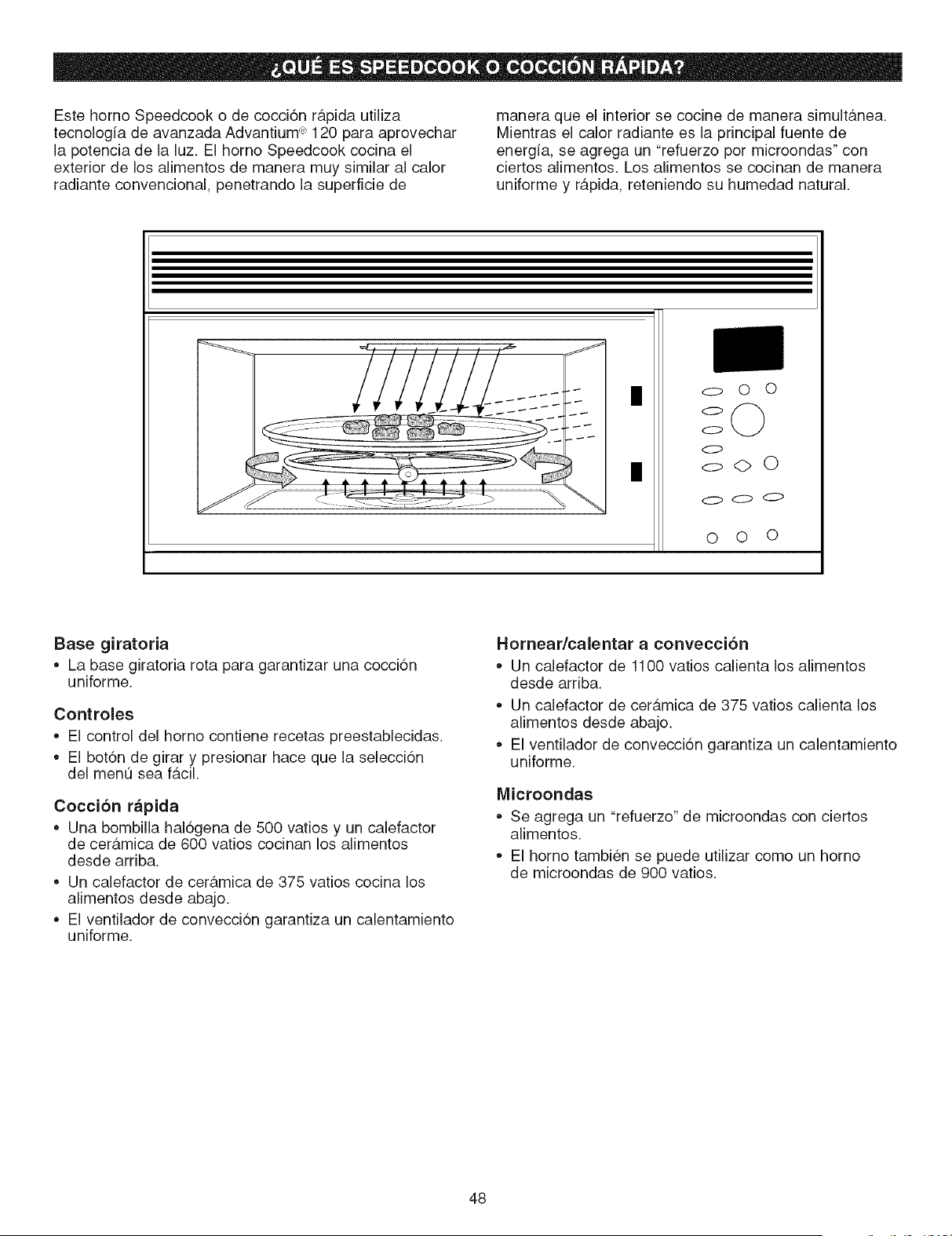 ¿QUÉ ES SPEEDCOOK O COCCIÓN RÁPIDA?

Este horno Speedcook o de cocción rápida utiliza tecnología de avanzada Advantium® 120 para aprovechar la potencia de la luz. El horno Speedcook cocina el exterior de los alimentos de manera muy similar al calor radiante convencional, penetrando la superficie de manera que el interior se cocine de manera simultánea. Mientras el calor radiante es la principal fuente de energía, se agrega un "refuerzo por microondas" con ciertos alimentos. Los alimentos se cocinan de manera uniforme y rápida, reteniendo su humedad natural.

Base giratoria
• La base giratoria rota para garantizar una cocción uniforme.

Controles
• El control del horno contiene recetas preestablecidas.
• El botón de girar y presionar hace que la selección del menú sea fácil.

Cocción rápida
• Una bombilla halógena de 500 vatios y un calefactor de cerámica de 600 vatios cocinan los alimentos desde arriba.
• Un calefactor de cerámica de 375 vatios cocina los alimentos desde abajo.
• El ventilador de convección garantiza un calentamiento uniforme.

Hornear/calentar a convección
• Un calefactor de 1100 vatios calienta los alimentos desde arriba.
• Un calefactor de cerámica de 375 vatios calienta los alimentos desde abajo.
• El ventilador de convección garantiza un calentamiento uniforme.

Microondas
• Se agrega un "refuerzo" de microondas con ciertos alimentos.
• El horno también se puede utilizar como un horno de microondas de 900 vatios.

48